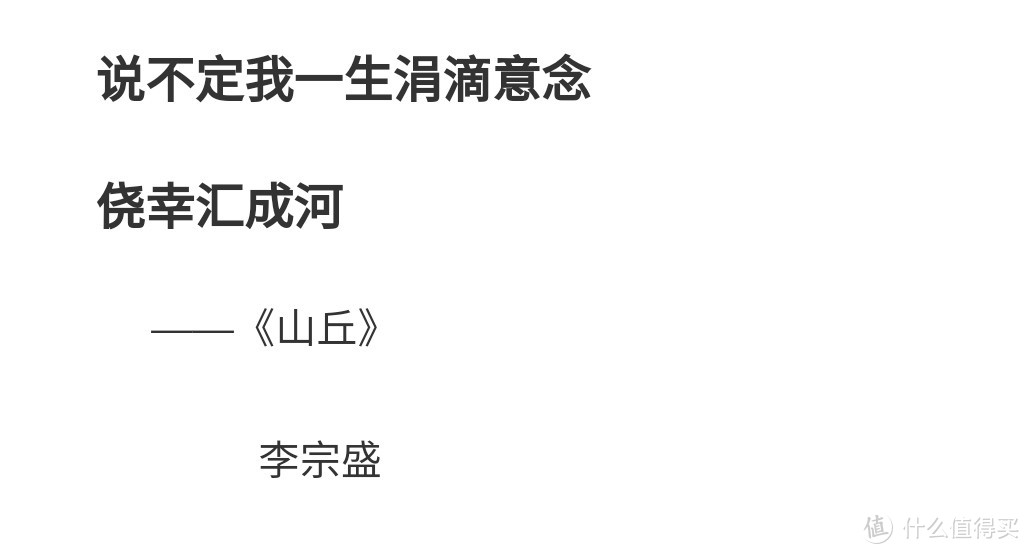 说不定我一生涓滴意念

侥幸汇成河

——《山丘》

李宗盛

值 什么值得买